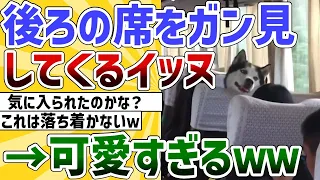 後ろの席をガン見
してくるイッヌ

気に入られたのかな？
これは落ち着かないw

→可愛すぎるww